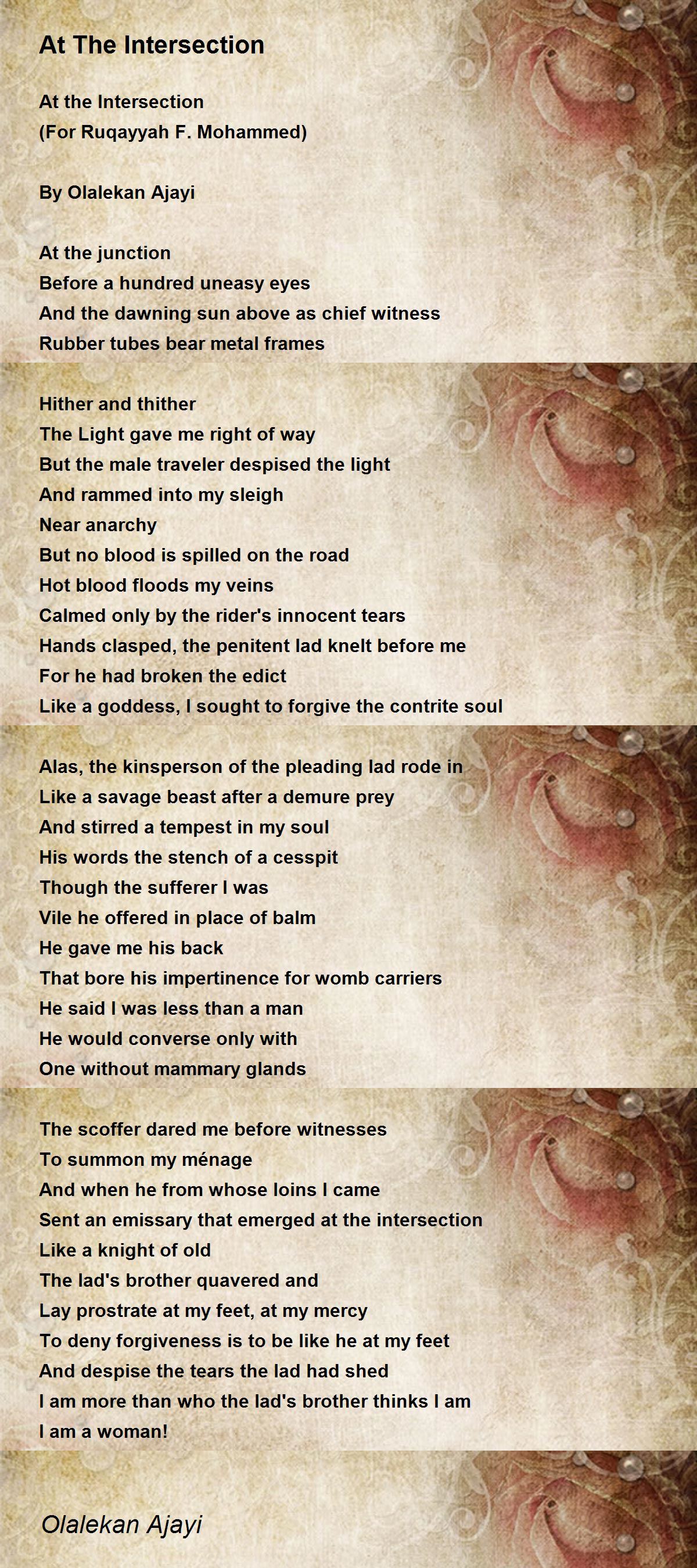 At The Intersection

At the Intersection
(For Ruqayyah F. Mohammed)

By Olalekan Ajayi

At the junction
Before a hundred uneasy eyes
And the dawning sun above as chief witness
Rubber tubes bear metal frames

Hither and thither
The Light gave me right of way
But the male traveler despised the light
And rammed into my sleigh
Near anarchy
But no blood is spilled on the road
Hot blood floods my veins
Calmed only by the rider's innocent tears
Hands clasped, the penitent lad knelt before me
For he had broken the edict
Like a goddess, I sought to forgive the contrite soul

Alas, the kinsperson of the pleading lad rode in
Like a savage beast after a demure prey
And stirred a tempest in my soul
His words the stench of a cesspit
Though the sufferer I was
Vile he offered in place of balm
He gave me his back
That bore his impertinence for womb carriers
He said I was less than a man
He would converse only with
One without mammary glands

The scoffer dared me before witnesses
To summon my ménage
And when he from whose loins I came
Sent an emissary that emerged at the intersection
Like a knight of old
The lad's brother quavered and
Lay prostrate at my feet, at my mercy
To deny forgiveness is to be like he at my feet
And despise the tears the lad had shed
I am more than who the lad's brother thinks I am
I am a woman!

Olalekan Ajayi